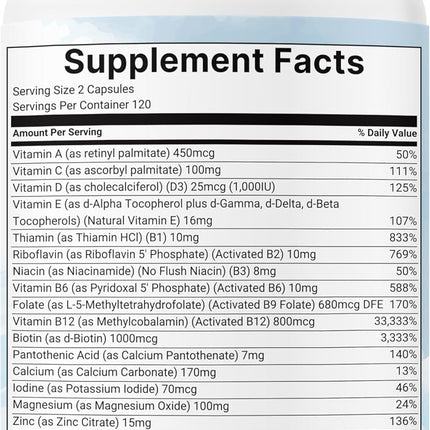 Supplement Facts

Serving Size 2 Capsules
Servings Per Container 120

| Amount Per Serving | % Daily Value |
|---|---|
| Vitamin A (as retinyl palmitate) 450mcg | 50% |
| Vitamin C (as ascorbyl palmitate) 100mg | 111% |
| Vitamin D (as cholecalciferol) (D3) 25mcg (1,000IU) | 125% |
| Vitamin E (as d-Alpha Tocopherol plus d-Gamma, d-Delta, d-Beta Tocopherols) (Natural Vitamin E) 16mg | 107% |
| Thiamin (as Thiamin HCl) (B1) 10mg | 833% |
| Riboflavin (as Riboflavin 5' Phosphate) (Activated B2) 10mg | 769% |
| Niacin (as Niacinamide) (No Flush Niacin) (B3) 8mg | 50% |
| Vitamin B6 (as Pyridoxal 5' Phosphate) (Activated B6) 10mg | 588% |
| Folate (as L-5-Methyltetrahydrofolate) (Activated B9 Folate) 680mcg DFE | 170% |
| Vitamin B12 (as Methylcobalamin) (Activated B12) 800mcg | 33,333% |
| Biotin (as d-Biotin) 1000mcg | 3,333% |
| Pantothenic Acid (as Calcium Pantothenate) 7mg | 140% |
| Calcium (as Calcium Carbonate) 170mg | 13% |
| Iodine (as Potassium Iodide) 70mcg | 46% |
| Magnesium (as Magnesium Oxide) 100mg | 24% |
| Zinc (as Zinc Citrate) 15mg | 136% |